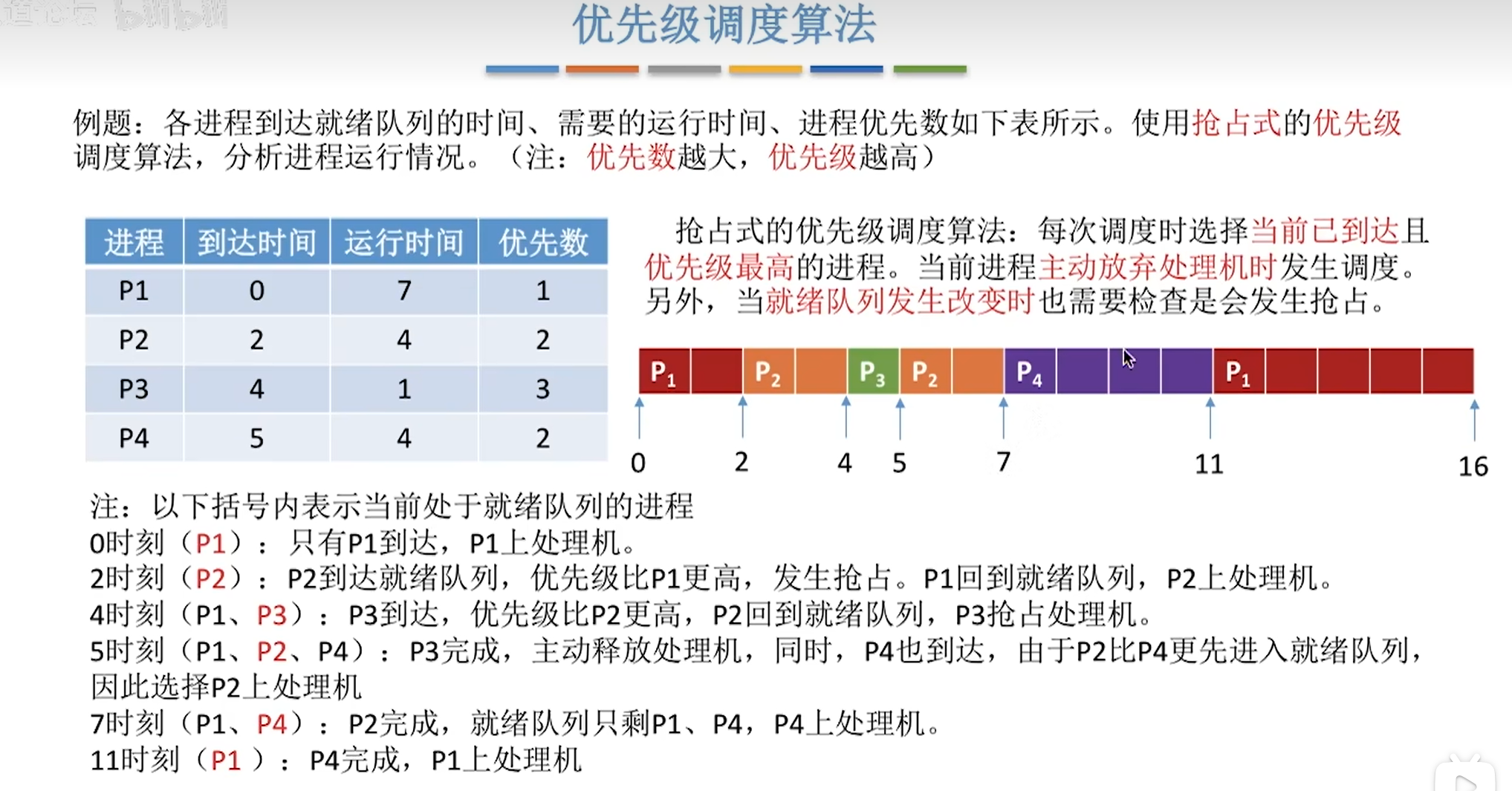 优先级调度算法

例题：各进程到达就绪队列的时间、需要的运行时间、进程优先数如下表所示。使用抢占式的优先级调度算法，分析进程运行情况。（注：优先数越大，优先级越高）

| 进程 | 到达时间 | 运行时间 | 优先数 |
|---|---|---|---|
| P1 | 0 | 7 | 1 |
| P2 | 2 | 4 | 2 |
| P3 | 4 | 1 | 3 |
| P4 | 5 | 4 | 2 |

抢占式的优先级调度算法：每次调度时选择当前已到达且优先级最高的进程。当前进程主动放弃处理机时发生调度。另外，当就绪队列发生改变时也需要检查是会发生抢占。

$P_1$ $P_2$ $P_3$ $P_2$ $P_4$ $P_1$

0 2 4 5 7 11 16

注：以下括号内表示当前处于就绪队列的进程
0时刻（P1）：只有P1到达，P1上处理机。
2时刻（P2）：P2到达就绪队列，优先级比P1更高，发生抢占。P1回到就绪队列，P2上处理机。
4时刻（P1、P3）：P3到达，优先级比P2更高，P2回到就绪队列，P3抢占处理机。
5时刻（P1、P2、P4）：P3完成，主动释放处理机，同时，P4也到达，由于P2比P4更先进入就绪队列，因此选择P2上处理机
7时刻（P1、P4）：P2完成，就绪队列只剩P1、P4，P4上处理机。
11时刻（P1 ）：P4完成，P1上处理机